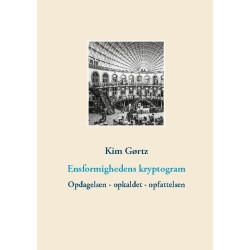 Kim Gørtz

Ensformighedens kryptogram

Opdagelsen - opkaldet - opfattelsen